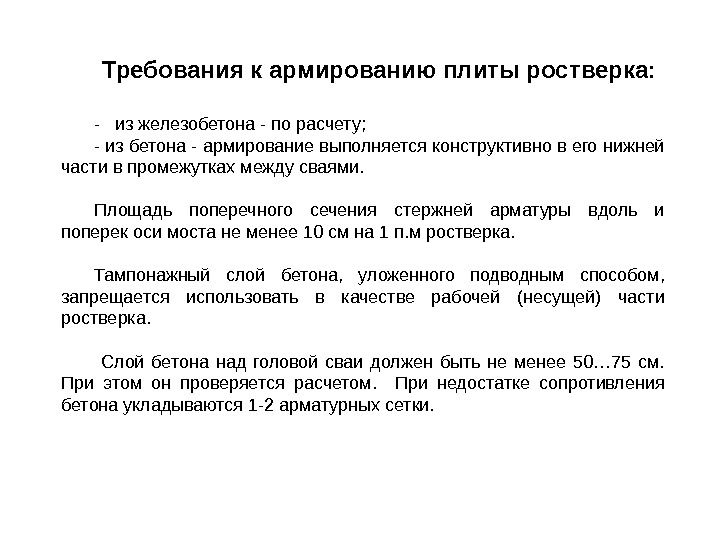 Требования к армированию плиты ростверка:

- из железобетона - по расчету;
- из бетона - армирование выполняется конструктивно в его нижней части в промежутках между сваями.

Площадь поперечного сечения стержней арматуры вдоль и поперек оси моста не менее 10 см на 1 п.м ростверка.

Тампонажный слой бетона, уложенного подводным способом, запрещается использовать в качестве рабочей (несущей) части ростверка.

Слой бетона над головой сваи должен быть не менее 50…75 см. При этом он проверяется расчетом. При недостатке сопротивления бетона укладываются 1-2 арматурных сетки.